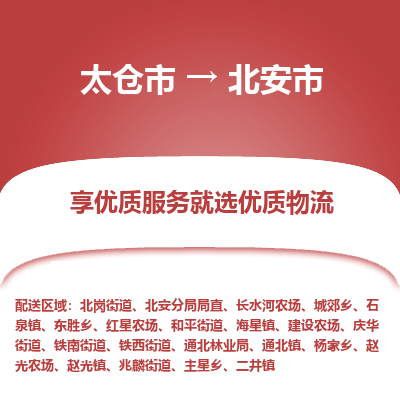 太仓市 → 北安市

享优质服务就选优质物流

配送区域：北岗街道、北安分局局直、长水河农场、城郊乡、石泉镇、东胜乡、红星农场、和平街道、海星镇、建设农场、庆华街道、铁南街道、铁西街道、通北林业局、通北镇、杨家乡、赵光农场、赵光镇、兆麟街道、主星乡、二井镇